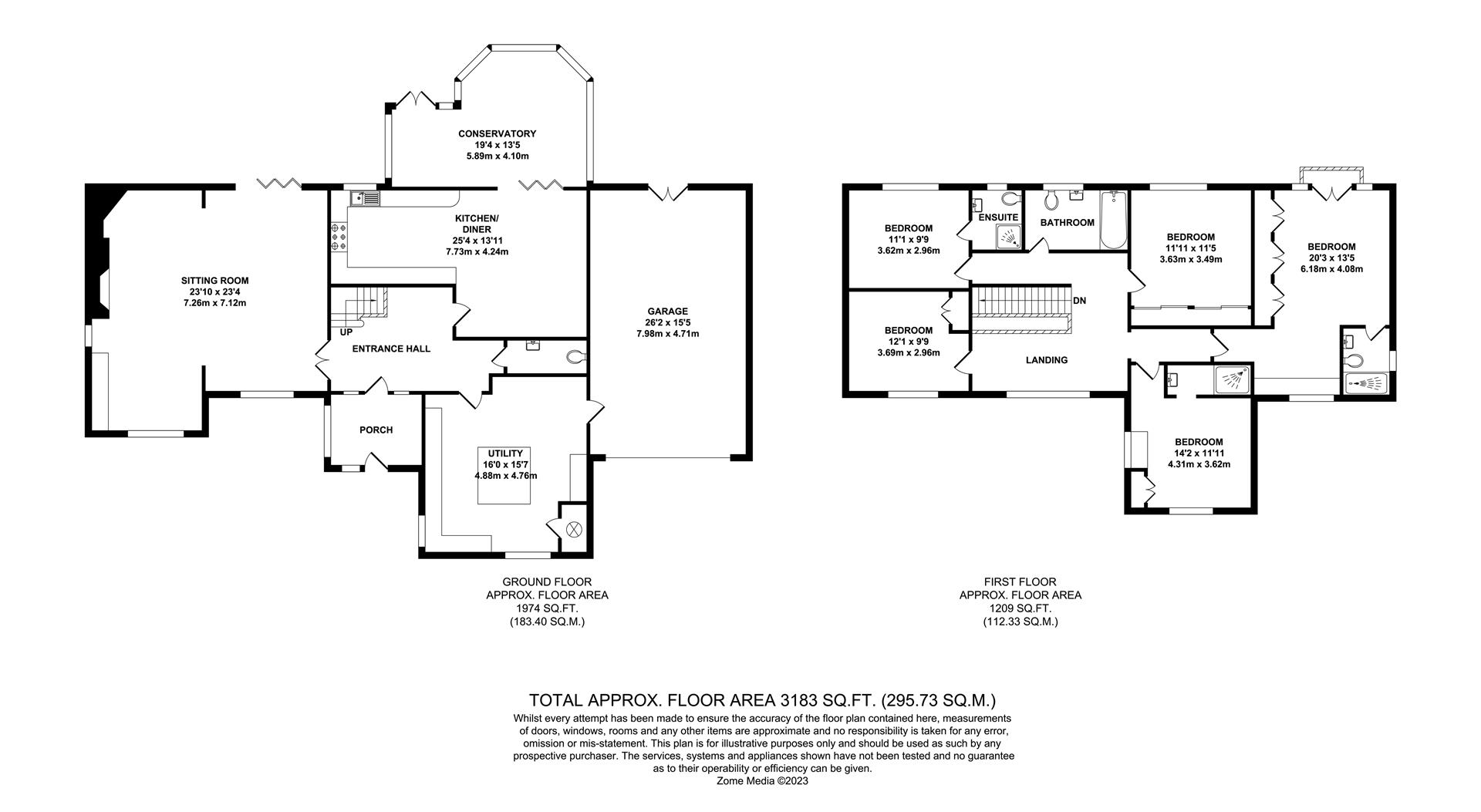 CONSERVATORY
19'4 x 13'5
5.89m x 4.10m

KITCHEN/
DINER
25'4 x 13'11
7.73m x 4.24m

SITTING ROOM
23'10 x 23'4
7.26m x 7.12m

GARAGE
26'2 x 15'5
7.98m x 4.71m

UP

ENTRANCE HALL

PORCH

UTILITY
16'0 x 15'7
4.88m x 4.76m

GROUND FLOOR
APPROX. FLOOR AREA
1974 SQ.FT.
(183.40 SQ.M.)

BEDROOM
11'1 x 9'9
3.62m x 2.96m

ENSUITE

BATHROOM

BEDROOM
11'11 x 11'5
3.63m x 3.49m

BEDROOM
20'3 x 13'5
6.18m x 4.08m

DN

BEDROOM
12'1 x 9'9
3.69m x 2.96m

LANDING

BEDROOM
14'2 x 11'11
4.31m x 3.62m

FIRST FLOOR
APPROX. FLOOR AREA
1209 SQ.FT.
(112.33 SQ.M.)

TOTAL APPROX. FLOOR AREA 3183 SQ.FT. (295.73 SQ.M.)
Whilst every attempt has been made to ensure the accuracy of the floor plan contained here, measurements of doors, windows, rooms and any other items are approximate and no responsibility is taken for any error, omission or mis-statement. This plan is for illustrative purposes only and should be used as such by any prospective purchaser. The services, systems and appliances shown have not been tested and no guarantee as to their operability or efficiency can be given.
Zome Media ©2023